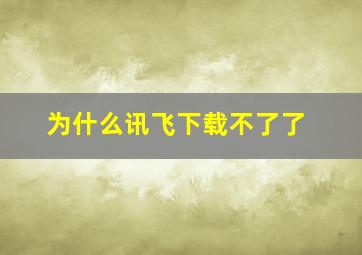 为什么讯飞下载不了了